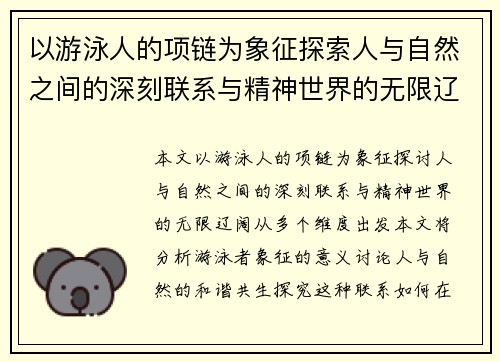 以游泳人的项链为象征探索人与自然之间的深刻联系与精神世界的无限辽

本文以游泳人的项链为象征探讨人与自然之间的深刻联系与精神世界的无限辽阔从多个维度出发本文将分析游泳者象征的意义讨论人与自然的和谐共生探究这种联系如何在